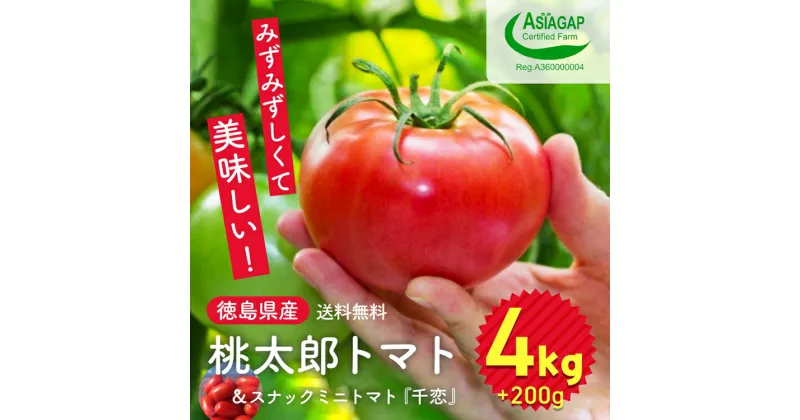 ASIAGAP
Certified Farm
Reg.A360000004

みずみずしくて
美味しい!

徳島県産 送料無料
桃太郎トマト
&スナックミニトマト『千恋』

4kg
+200g